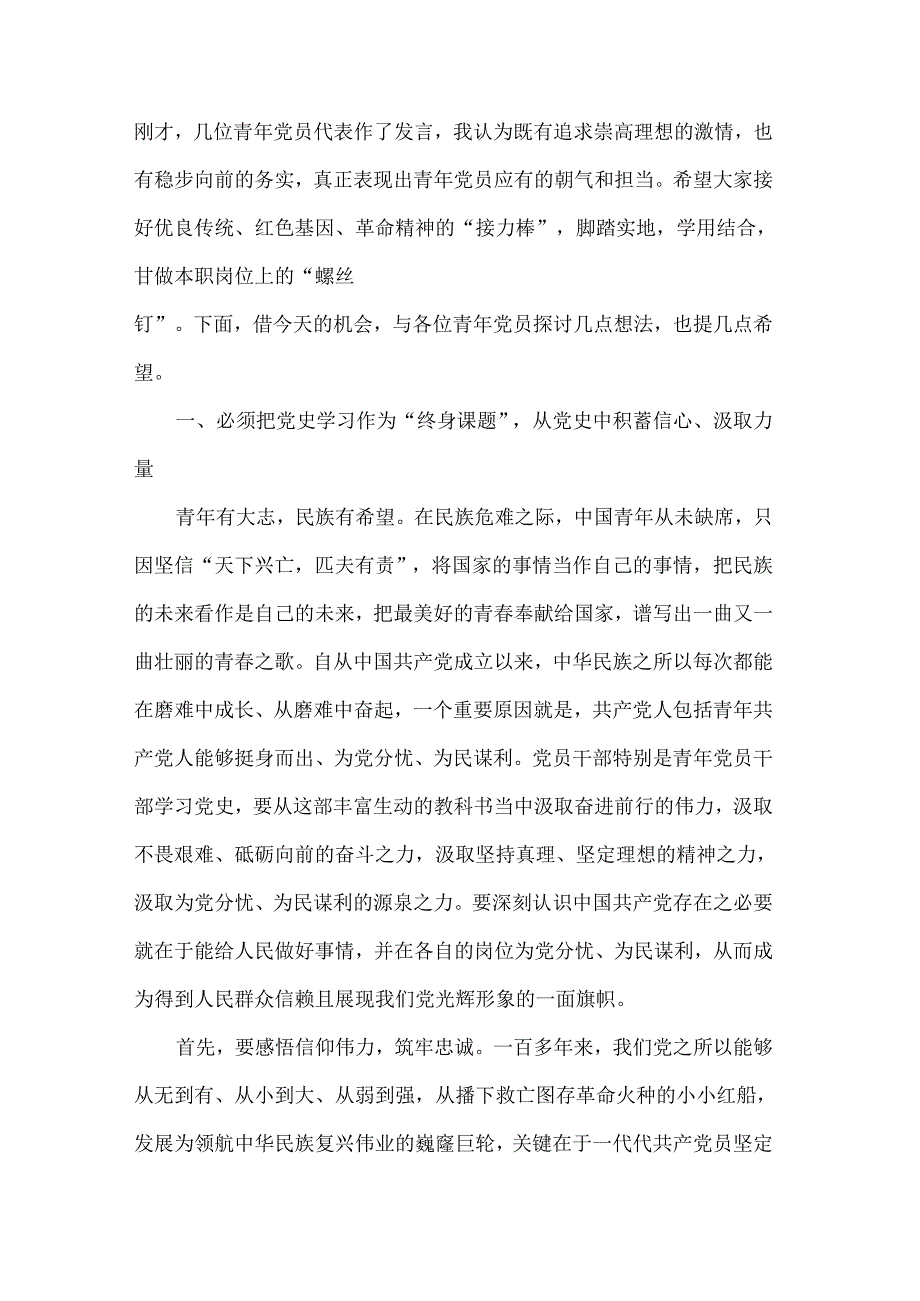 刚才，几位青年党员代表作了发言，我认为既有追求崇高理想的激情，也有稳步向前的务实，真正表现出青年党员应有的朝气和担当。希望大家接好优良传统、红色基因、革命精神的“接力棒”，脚踏实地，学用结合，甘做本职岗位上的“螺丝钉”。下面，借今天的机会，与各位青年党员探讨几点想法，也提几点希望。

一、必须把党史学习作为“终身课题”，从党史中积蓄信心、汲取力量

青年有大志，民族有希望。在民族危难之际，中国青年从未缺席，只因坚信“天下兴亡，匹夫有责”，将国家的事情当作自己的事情，把民族的未来看作是自己的未来，把最美好的青春奉献给国家，谱写出一曲又一曲壮丽的青春之歌。自从中国共产党成立以来，中华民族之所以每次都能在磨难中成长、从磨难中奋起，一个重要原因就是，共产党人包括青年共产党人能够挺身而出、为党分忧、为民谋利。党员干部特别是青年党员干部学习党史，要从这部丰富生动的教科书当中汲取奋进前行的伟力，汲取不畏艰难、砥砺向前的奋斗之力，汲取坚持真理、坚定理想的精神之力，汲取为党分忧、为民谋利的源泉之力。要深刻认识中国共产党存在之必要就在于能给人民做好事情，并在各自的岗位为党分忧、为民谋利，从而成为得到人民群众信赖且展现我们党光辉形象的一面旗帜。

首先，要感悟信仰伟力，筑牢忠诚。一百多年来，我们党之所以能够从无到有、从小到大、从弱到强，从播下救亡图存革命火种的小小红船，发展为领航中华民族复兴伟业的巍巍巨轮，关键在于一代代共产党员坚定